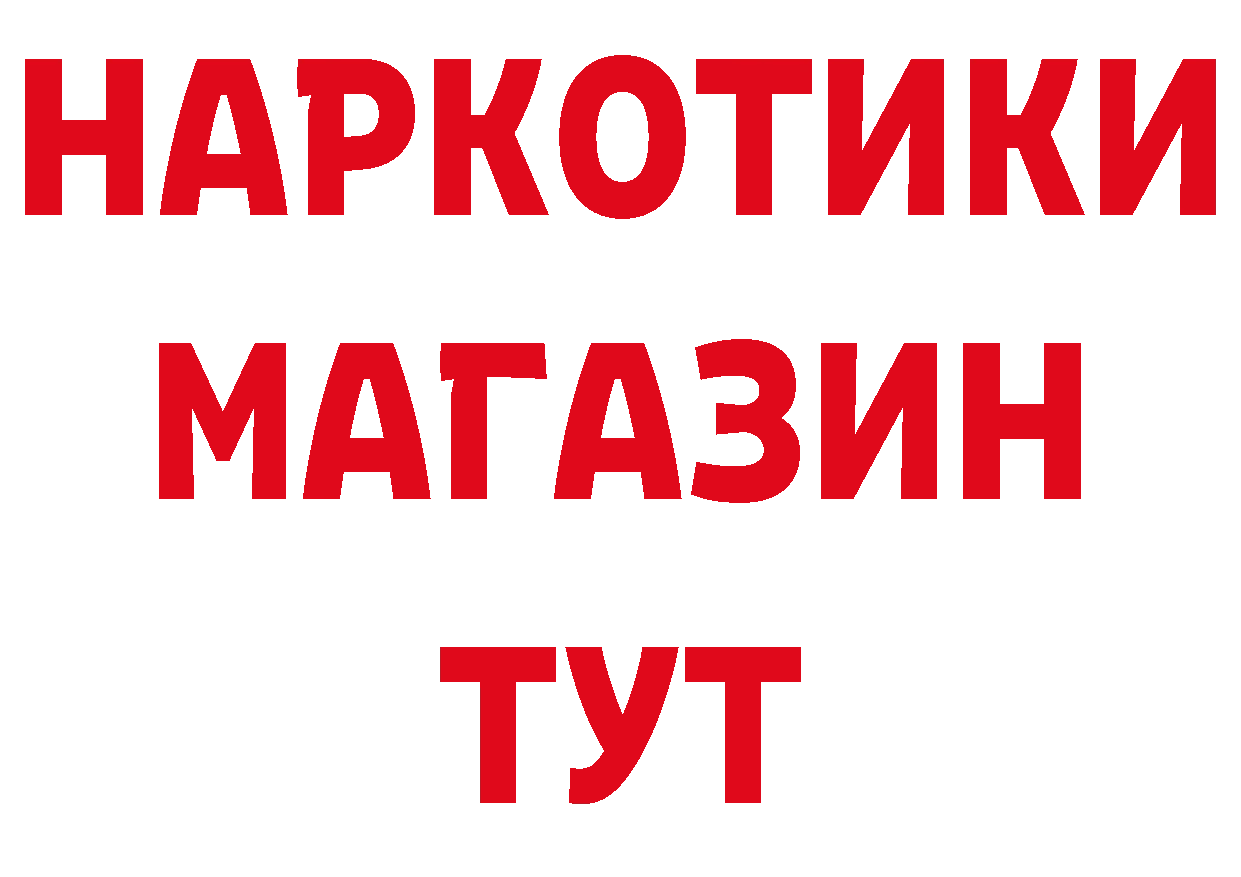 НАРКОТИКИ
МАГАЗИН
ТУТ